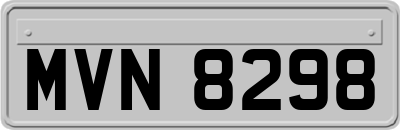 MVN 8298